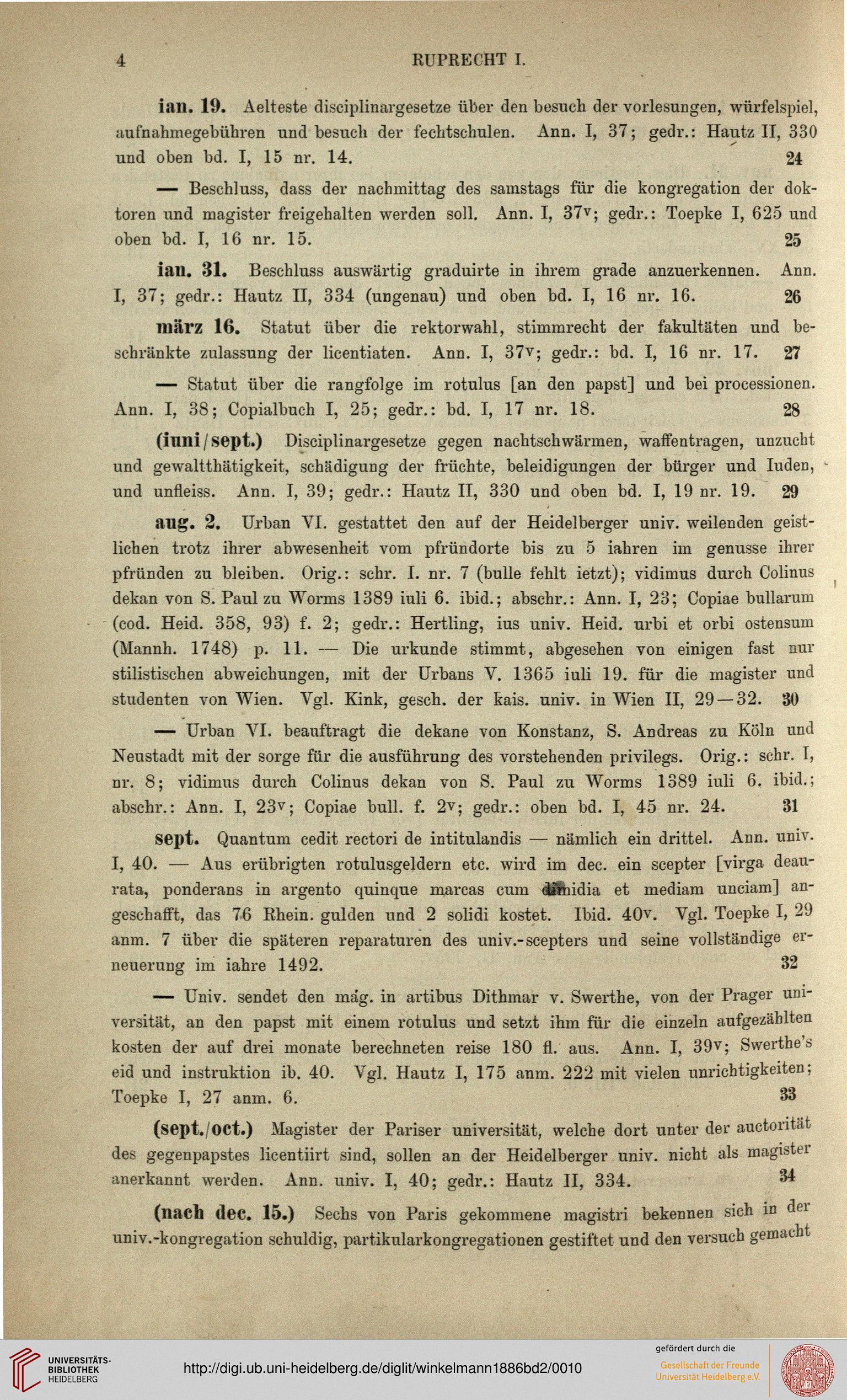 4 RUPRECHT I.

ian. 19. Aelteste disciplinargesetze über den besuch der vorlesungen, würfelspiel, aufnahmegebühren und besuch der fechtschulen. Ann. I, 37; gedr.: Hautz II, 330 und oben bd. I, 15 nr. 14. 24

— Beschluss, dass der nachmittag des samstags für die kongregation der doktoren und magister freigehalten werden soll. Ann. I, 37v; gedr.: Toepke I, 625 und oben bd. I, 16 nr. 15. 25

ian. 31. Beschluss auswärtig graduirte in ihrem grade anzuerkennen. Ann. I, 37; gedr.: Hautz II, 334 (ungenau) und oben bd. I, 16 nr. 16. 26

märz 16. Statut über die rektorwahl, stimmrecht der fakultäten und beschränkte zulassung der licentiaten. Ann. I, 37v; gedr.: bd. I, 16 nr. 17. 27

— Statut über die rangfolge im rotulus [an den papst] und bei processionen. Ann. I, 38; Copialbuch I, 25; gedr.: bd. I, 17 nr. 18. 28

(iuni/sept.) Disciplinargesetze gegen nachtschwärmen, waffentragen, unzucht und gewaltthätigkeit, schädigung der früchte, beleidigungen der bürger und Iuden, und unfleiss. Ann. I, 39; gedr.: Hautz II, 330 und oben bd. I, 19 nr. 19. 29

aug. 2. Urban VI. gestattet den auf der Heidelberger univ. weilenden geistlichen trotz ihrer abwesenheit vom pfründorte bis zu 5 iahren im genusse ihrer pfründen zu bleiben. Orig.: schr. I. nr. 7 (bulle fehlt ietzt); vidimus durch Colinus dekan von S. Paul zu Worms 1389 iuli 6. ibid.; abschr.: Ann. I, 23; Copiae bullarum (cod. Heid. 358, 93) f. 2; gedr.: Hertling, ius univ. Heid. urbi et orbi ostensum (Mannh. 1748) p. 11. — Die urkunde stimmt, abgesehen von einigen fast nur stilistischen abweichungen, mit der Urbans V. 1365 iuli 19. für die magister und studenten von Wien. Vgl. Kink, gesch. der kais. univ. in Wien II, 29—32. 30

— Urban VI. beauftragt die dekane von Konstanz, S. Andreas zu Köln und Neustadt mit der sorge für die ausführung des vorstehenden privilegs. Orig.: schr. I, nr. 8; vidimus durch Colinus dekan von S. Paul zu Worms 1389 iuli 6. ibid.; abschr.: Ann. I, 23v; Copiae bull. f. 2v; gedr.: oben bd. I, 45 nr. 24. 31

sept. Quantum cedit rectori de intitulandis — nämlich ein drittel. Ann. univ. I, 40. — Aus erübrigten rotulusgeldern etc. wird im dec. ein scepter [virga deaurata, ponderans in argento quinque marcas cum dimidia et mediam unciam] angeschafft, das 76 Rhein. gulden und 2 solidi kostet. Ibid. 40v. Vgl. Toepke I, 29 anm. 7 über die späteren reparaturen des univ.-scepters und seine vollständige erneuerung im iahre 1492. 32

— Univ. sendet den mag. in artibus Dithmar v. Swerthe, von der Prager universität, an den papst mit einem rotulus und setzt ihm für die einzeln aufgezählten kosten der auf drei monate berechneten reise 180 fl. aus. Ann. I, 39v; Swerthe's eid und instruktion ib. 40. Vgl. Hautz I, 175 anm. 222 mit vielen unrichtigkeiten; Toepke I, 27 anm. 6. 33

(sept./oct.) Magister der Pariser universität, welche dort unter der auctorität des gegenpapstes licentiirt sind, sollen an der Heidelberger univ. nicht als magister anerkannt werden. Ann. univ. I, 40; gedr.: Hautz II, 334. 34

(nach dec. 15.) Sechs von Paris gekommene magistri bekennen sich in der univ.-kongregation schuldig, partikularkongregationen gestiftet und den versuch gemacht

UNIVERSITÄTS-BIBLIOTHEK HEIDELBERG
http://digi.ub.uni-heidelberg.de/diglit/winkelmann1886bd2/0010
gefördert durch die Gesellschaft der Freunde Universität Heidelberg e.V.